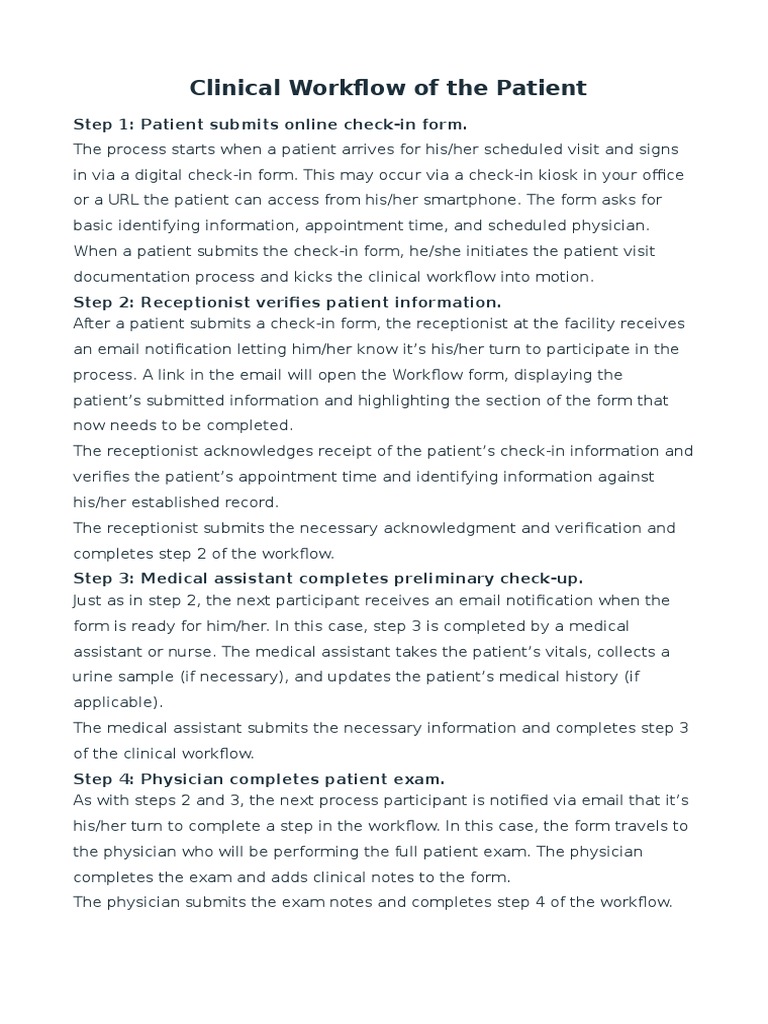 Clinical Workflow of the Patient

Step 1: Patient submits online check-in form.
The process starts when a patient arrives for his/her scheduled visit and signs in via a digital check-in form. This may occur via a check-in kiosk in your office or a URL the patient can access from his/her smartphone. The form asks for basic identifying information, appointment time, and scheduled physician. When a patient submits the check-in form, he/she initiates the patient visit documentation process and kicks the clinical workflow into motion.

Step 2: Receptionist verifies patient information.
After a patient submits a check-in form, the receptionist at the facility receives an email notification letting him/her know it's his/her turn to participate in the process. A link in the email will open the Workflow form, displaying the patient's submitted information and highlighting the section of the form that now needs to be completed.

The receptionist acknowledges receipt of the patient's check-in information and verifies the patient's appointment time and identifying information against his/her established record.

The receptionist submits the necessary acknowledgment and verification and completes step 2 of the workflow.

Step 3: Medical assistant completes preliminary check-up.
Just as in step 2, the next participant receives an email notification when the form is ready for him/her. In this case, step 3 is completed by a medical assistant or nurse. The medical assistant takes the patient's vitals, collects a urine sample (if necessary), and updates the patient's medical history (if applicable).

The medical assistant submits the necessary information and completes step 3 of the clinical workflow.

Step 4: Physician completes patient exam.
As with steps 2 and 3, the next process participant is notified via email that it's his/her turn to complete a step in the workflow. In this case, the form travels to the physician who will be performing the full patient exam. The physician completes the exam and adds clinical notes to the form.

The physician submits the exam notes and completes step 4 of the workflow.